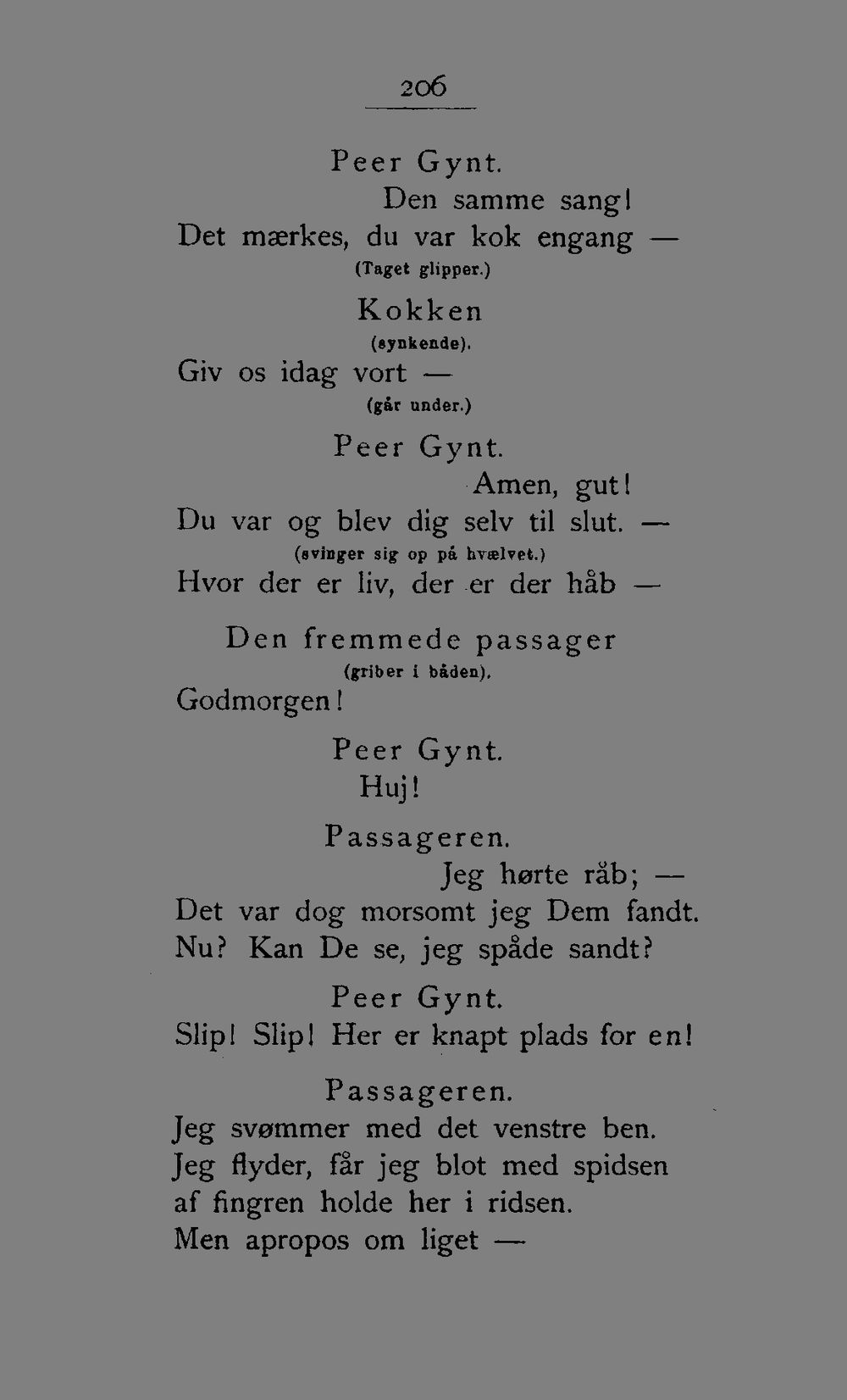 206

Peer Gynt.

Den samme sang!

Det mærkes, du var kok engang —

(Taget glipper.)

Kokken

(synkende).

Giv os idag vort —

(går under.)

Peer Gynt.

Amen, gut!

Du var og blev dig selv til slut. —

(svinger sig op på hvælvet.)

Hvor der er liv, der er der håb —

Den fremmede passager

(griber i båden).

Godmorgen!

Peer Gynt.

Huj!

Passageren.

Jeg hørte råb; —

Det var dog morsomt jeg Dem fandt.

Nu? Kan De se, jeg spåde sandt?

Peer Gynt.

Slip! Slip! Her er knapt plads for en!

Passageren.

Jeg svømmer med det venstre ben.

Jeg flyder, får jeg blot med spidsen

af fingren holde her i ridsen.

Men apropos om liget —